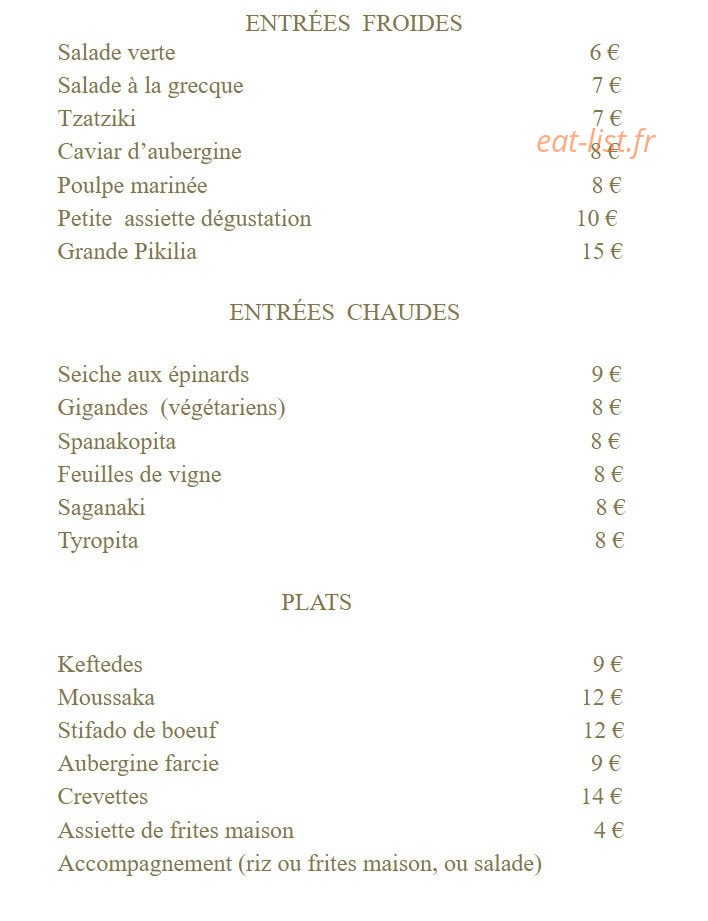 ENTRÉES FROIDES

Salade verte 6 €
Salade à la grecque 7 €
Tzatziki 7 €
Caviar d'aubergine 8 €
Poulpe marinée 8 €
Petite assiette dégustation 10 €
Grande Pikilia 15 €

ENTRÉES CHAUDES

Seiche aux épinards 9 €
Gigandes (végétariens) 8 €
Spanakopita 8 €
Feuilles de vigne 8 €
Saganaki 8 €
Tyropita 8 €

PLATS

Keftedes 9 €
Moussaka 12 €
Stifado de boeuf 12 €
Aubergine farcie 9 €
Crevettes 14 €
Assiette de frites maison 4 €
Accompagnement (riz ou frites maison, ou salade)

eat-list.fr